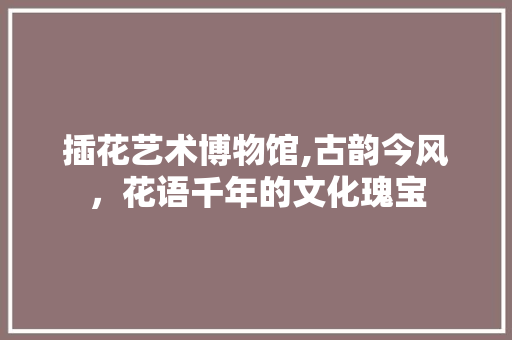 插花艺术博物馆,古韵今风，花语千年的文化瑰宝